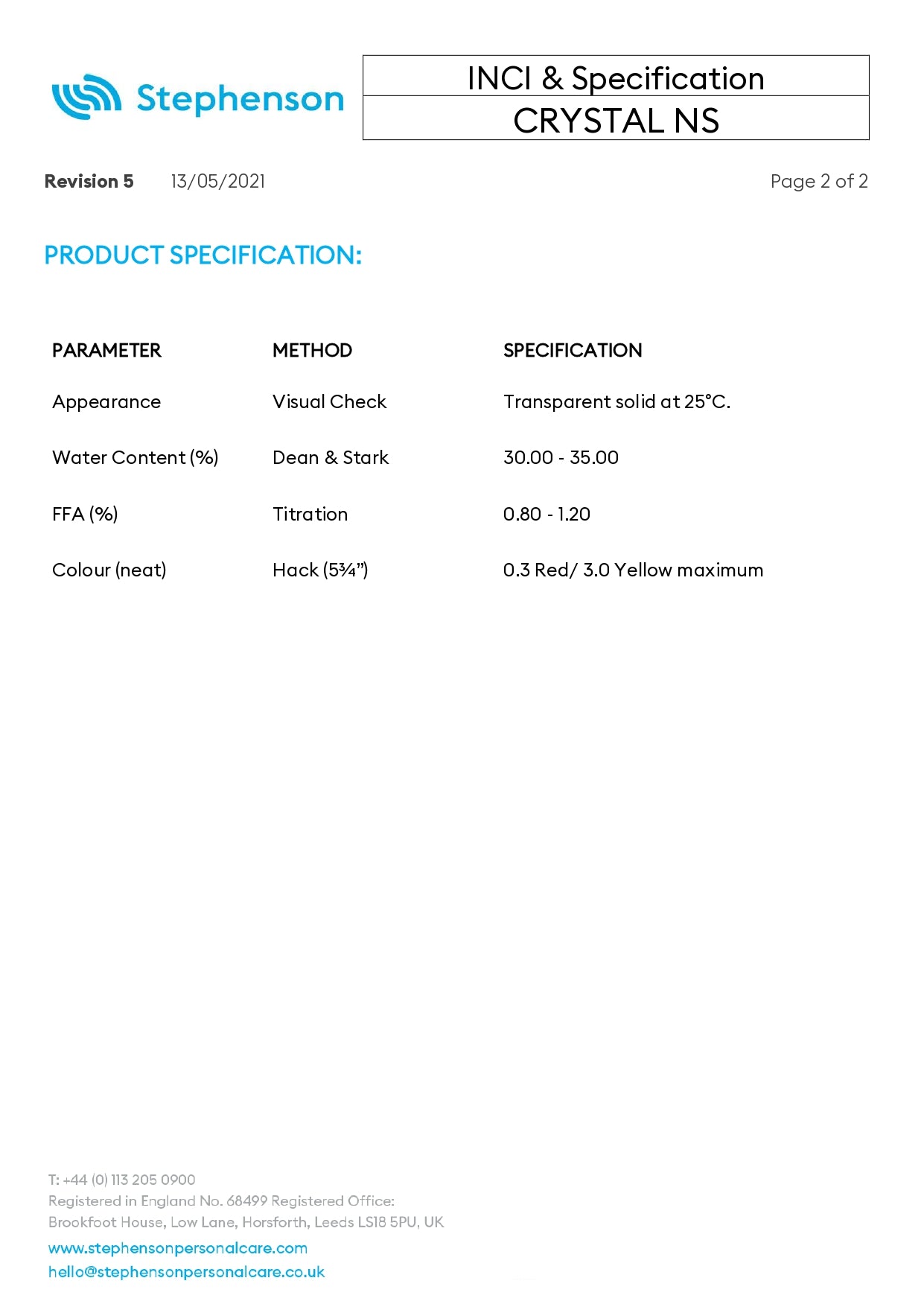 Stephenson

INCI & Specification
CRYSTAL NS

Revision 5 13/05/2021 Page 2 of 2

PRODUCT SPECIFICATION:

| PARAMETER | METHOD | SPECIFICATION |
|---|---|---|
| Appearance | Visual Check | Transparent solid at 25°C. |
| Water Content (%) | Dean & Stark | 30.00 - 35.00 |
| FFA (%) | Titration | 0.80 - 1.20 |
| Colour (neat) | Hack (5¾") | 0.3 Red/ 3.0 Yellow maximum |

T: +44 (0) 113 205 0900
Registered in England No. 68499 Registered Office:
Brookfoot House, Low Lane, Horsforth, Leeds LS18 5PU, UK
www.stephensonpersonalcare.com
hello@stephensonpersonalcare.co.uk